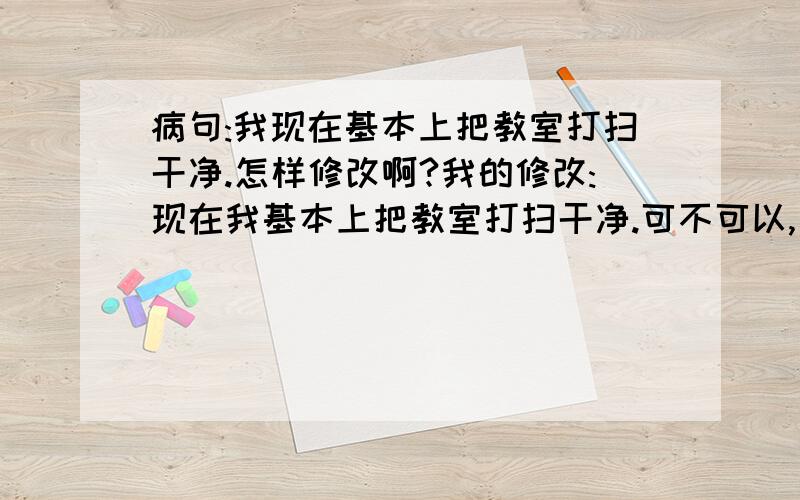 病句:我现在基本上把教室打扫干净.怎样修改啊?我的修改:现在我基本上把教室打扫干净.可不可以,